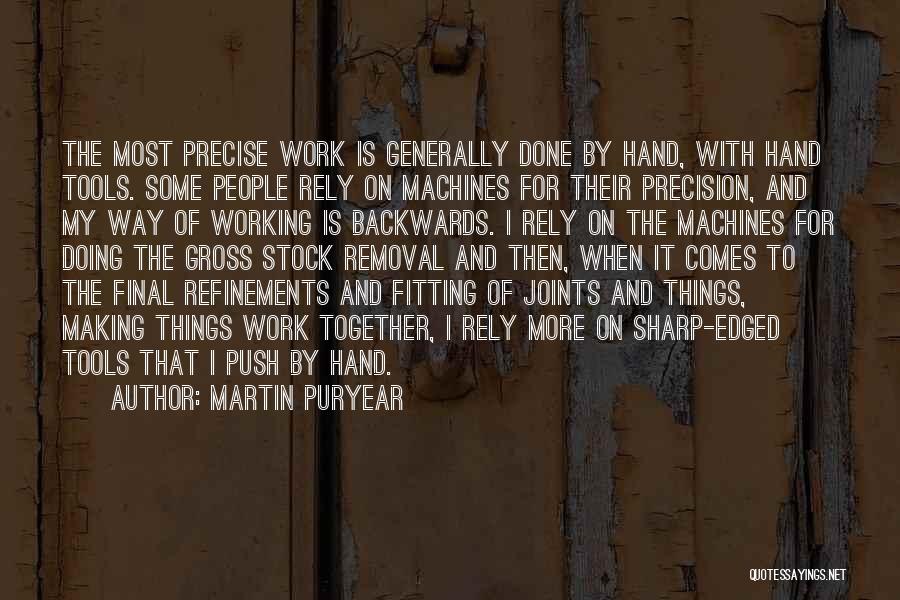 THE MOST PRECISE WORK IS GENERALLY DONE BY HAND, WITH HAND TOOLS. SOME PEOPLE RELY ON MACHINES FOR THEIR PRECISION, AND MY WAY OF WORKING IS BACKWARDS. I RELY ON THE MACHINES FOR DOING THE GROSS STOCK REMOVAL AND THEN, WHEN IT COMES TO THE FINAL REFINEMENTS AND FITTING OF JOINTS AND THINGS, MAKING THINGS WORK TOGETHER, I RELY MORE ON SHARP-EDGED TOOLS THAT I PUSH BY HAND.

AUTHOR: MARTIN PURYEAR

QUOTESSAYINGS.NET